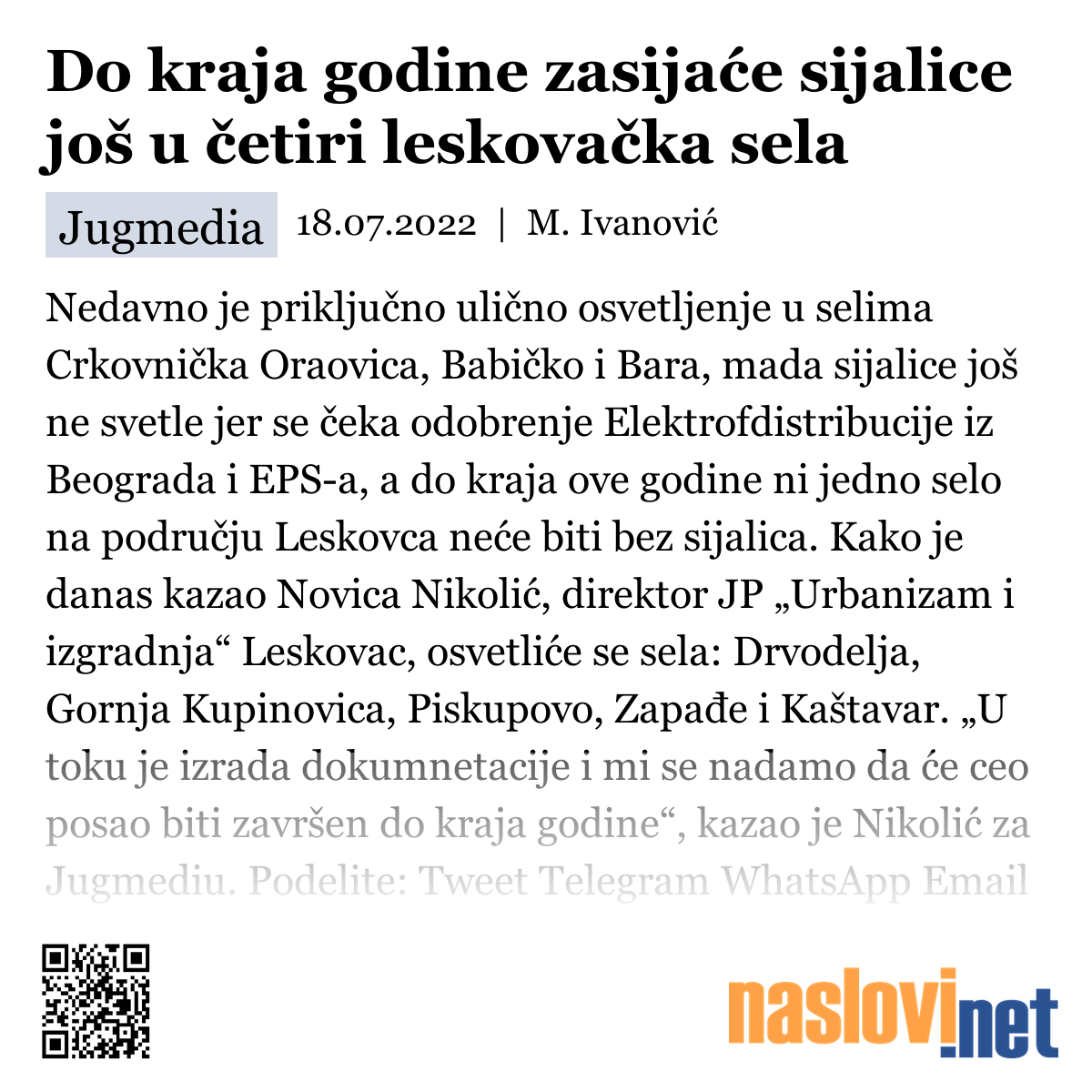 Do kraja godine zasijaće sijalice još u četiri leskovačka sela

Jugmedia 18.07.2022 | M. Ivanović

Nedavno je priključno ulično osvetljenje u selima Crkovnička Oraovica, Babičko i Bara, mada sijalice još ne svetle jer se čeka odobrenje Elektrofdistribucije iz Beograda i EPS-a, a do kraja ove godine ni jedno selo na području Leskovca neće biti bez sijalica. Kako je danas kazao Novica Nikolić, direktor JP „Urbanizam i izgradnja“ Leskovac, osvetliće se sela: Drvodelja, Gornja Kupinovica, Piskupovo, Zapađe i Kaštavar. „U toku je izrada dokumnetacije i mi se nadamo da će ceo posao biti završen do kraja godine“, kazao je Nikolić za Jugmediu. Podelite: Tweet Telegram WhatsApp Email

naslovi.net